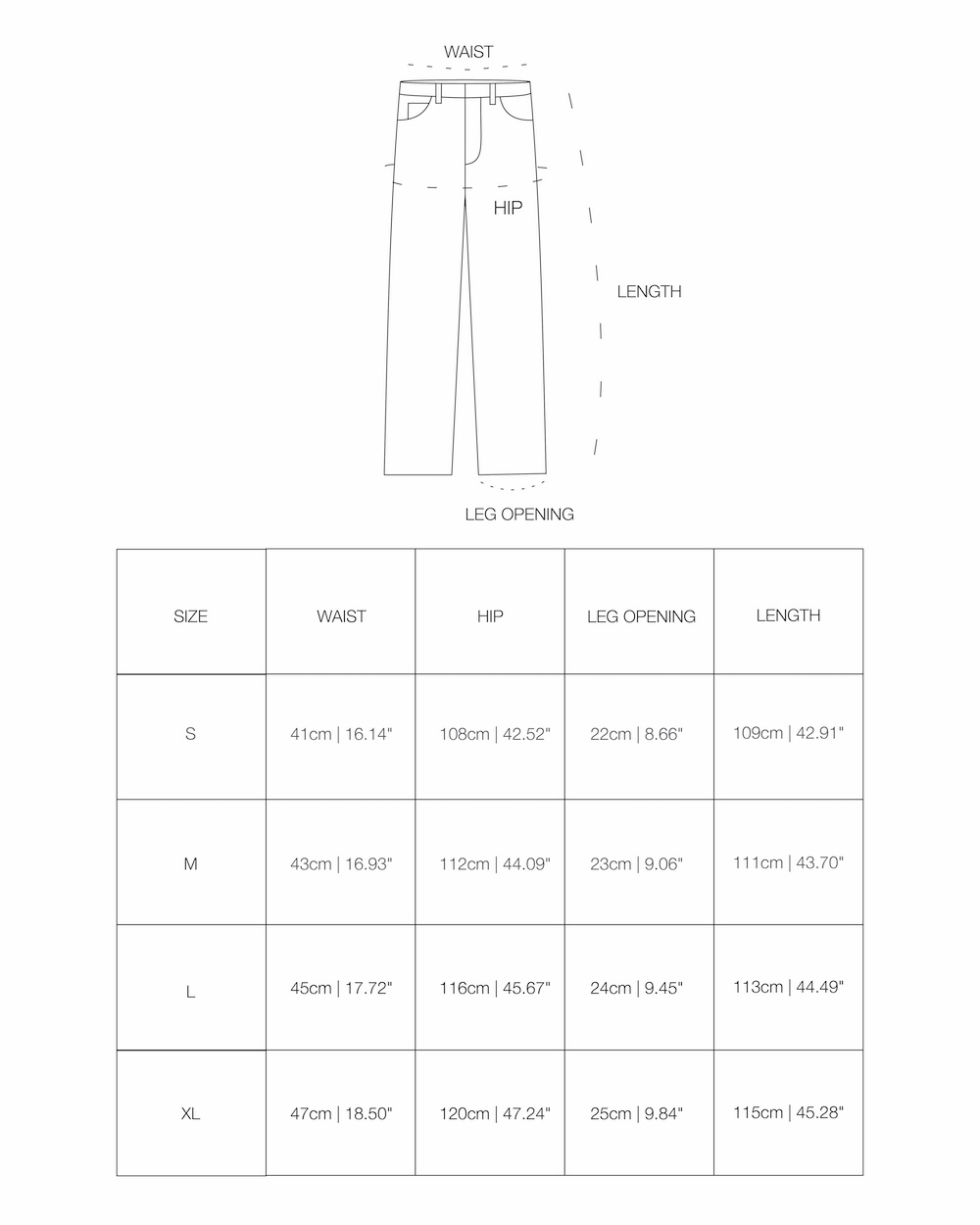 WAIST

HIP

LENGTH

LEG OPENING

| SIZE | WAIST | HIP | LEG OPENING | LENGTH |
|---|---|---|---|---|
| S | 41cm \| 16.14" | 108cm \| 42.52" | 22cm \| 8.66" | 109cm \| 42.91" |
| M | 43cm \| 16.93" | 112cm \| 44.09" | 23cm \| 9.06" | 111cm \| 43.70" |
| L | 45cm \| 17.72" | 116cm \| 45.67" | 24cm \| 9.45" | 113cm \| 44.49" |
| XL | 47cm \| 18.50" | 120cm \| 47.24" | 25cm \| 9.84" | 115cm \| 45.28" |